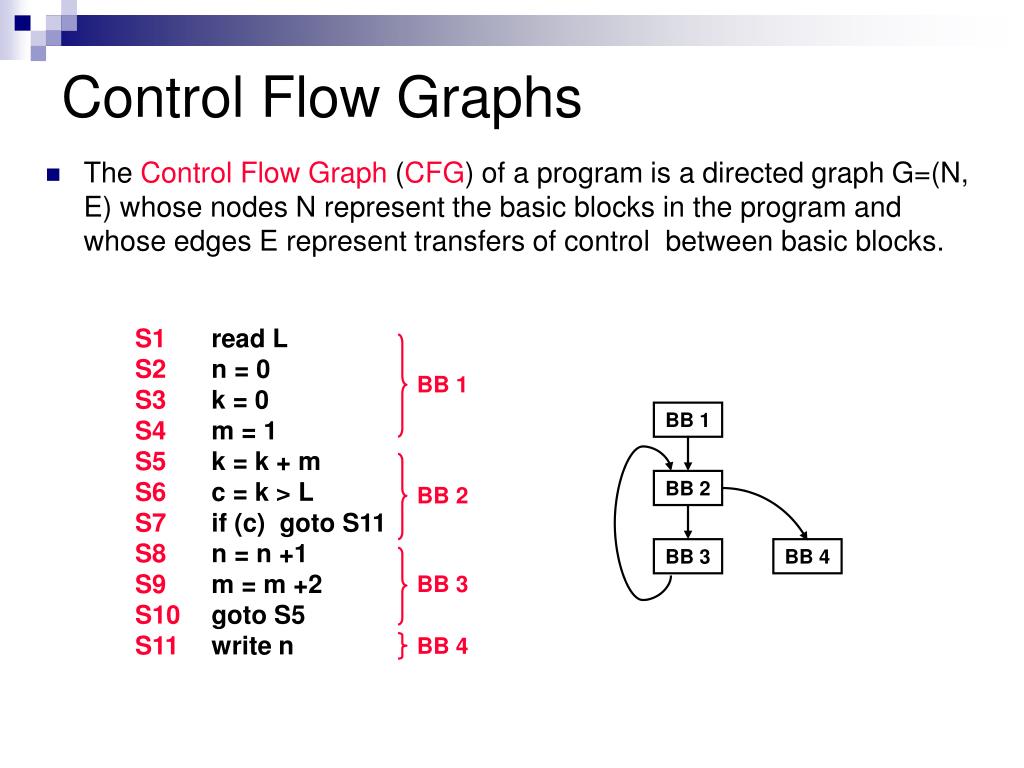 Control Flow Graphs

The Control Flow Graph (CFG) of a program is a directed graph G=(N, E) whose nodes N represent the basic blocks in the program and whose edges E represent transfers of control between basic blocks.

S1 read L
S2 n = 0
S3 k = 0
S4 m = 1
S5 k = k + m
S6 c = k > L
S7 if (c) goto S11
S8 n = n +1
S9 m = m +2
S10 goto S5
S11 write n

BB 1
BB 2
BB 3
BB 4

BB 1
BB 2
BB 3
BB 4